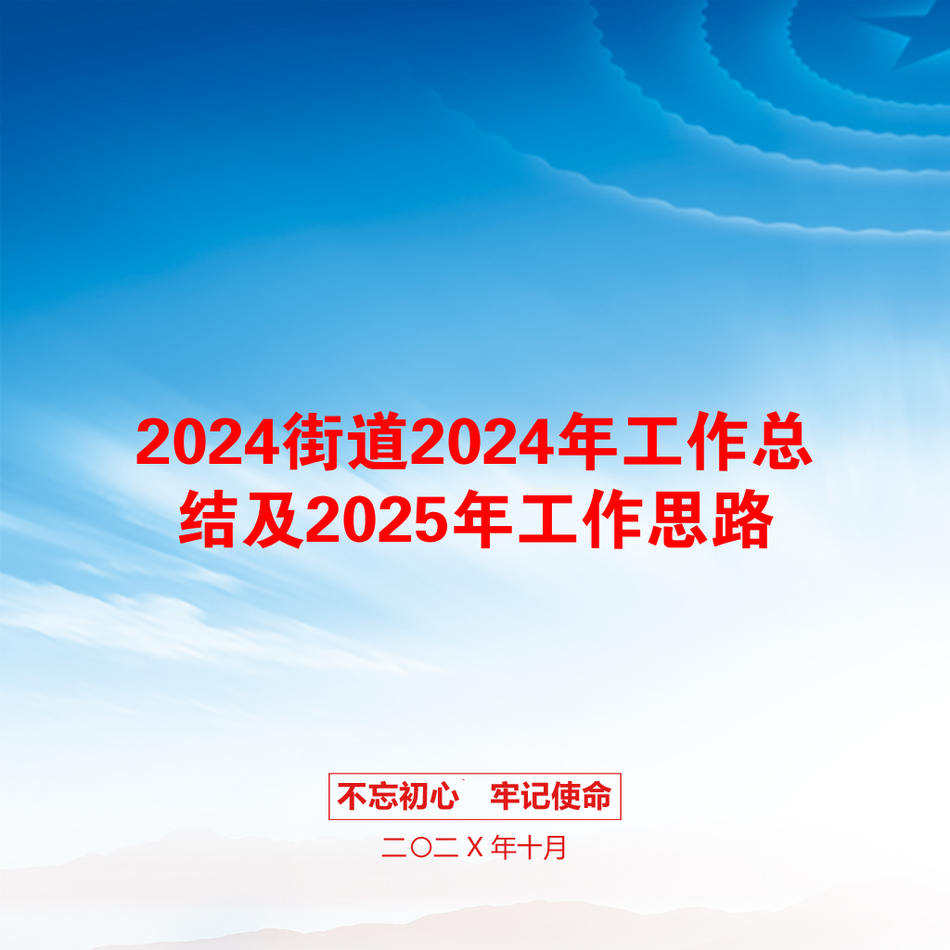 2024街道2024年工作总结及2025年工作思路

不忘初心　牢记使命

二〇二Ｘ年十月